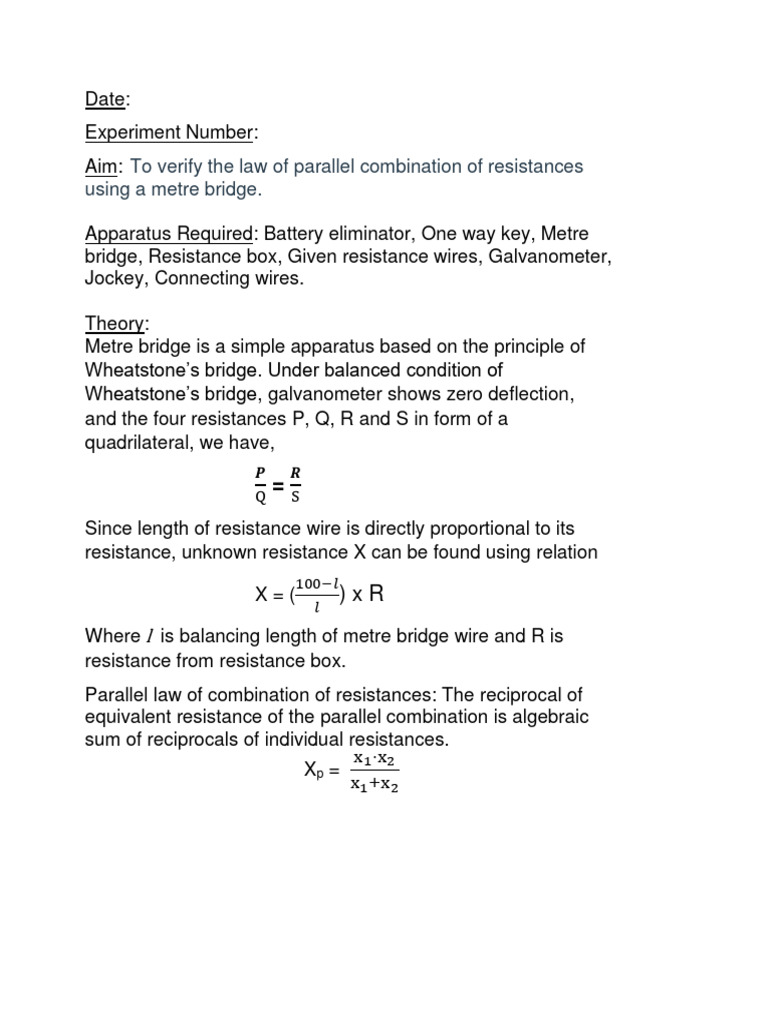 Date:

Experiment Number:

Aim: To verify the law of parallel combination of resistances using a metre bridge.

Apparatus Required: Battery eliminator, One way key, Metre bridge, Resistance box, Given resistance wires, Galvanometer, Jockey, Connecting wires.

Theory:
Metre bridge is a simple apparatus based on the principle of Wheatstone's bridge. Under balanced condition of Wheatstone's bridge, galvanometer shows zero deflection, and the four resistances P, Q, R and S in form of a quadrilateral, we have,

$\frac{P}{Q} = \frac{R}{S}$

Since length of resistance wire is directly proportional to its resistance, unknown resistance X can be found using relation

$X = (\frac{100-l}{l}) \times R$

Where $l$ is balancing length of metre bridge wire and R is resistance from resistance box.

Parallel law of combination of resistances: The reciprocal of equivalent resistance of the parallel combination is algebraic sum of reciprocals of individual resistances.

$X_p = \frac{x_1 \cdot x_2}{x_1 + x_2}$